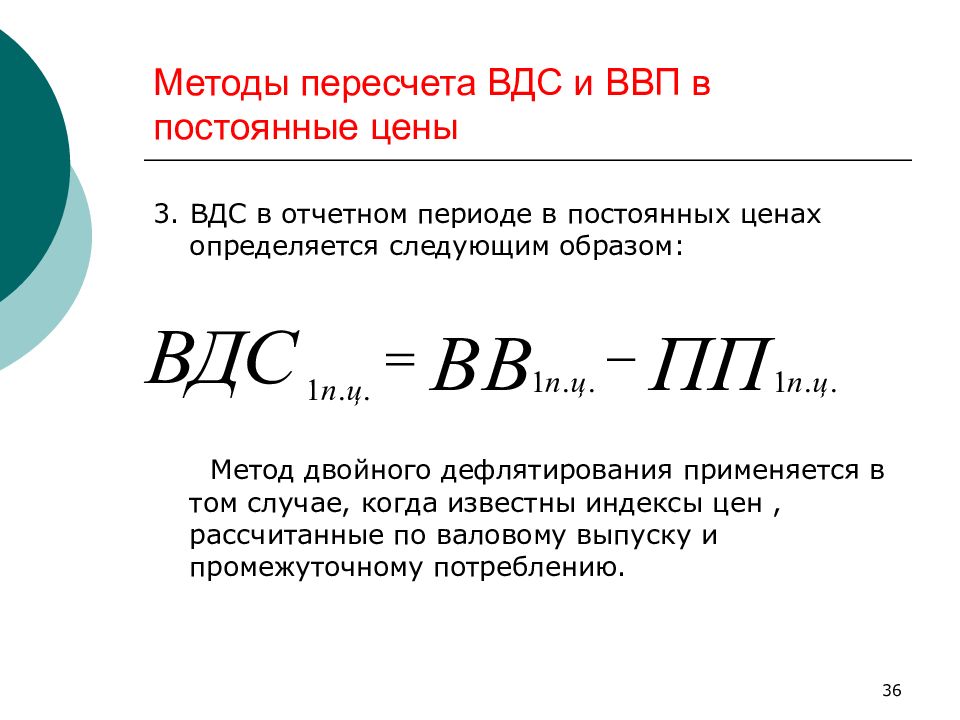 Методы пересчета ВДС и ВВП в постоянные цены

3. ВДС в отчетном периоде в постоянных ценах определяется следующим образом:

$ВДС_{1п.ц.} = ВВ_{1п.ц.} - ПП_{1п.ц.}$

Метод двойного дефлятирования применяется в том случае, когда известны индексы цен , рассчитанные по валовому выпуску и промежуточному потреблению.

36